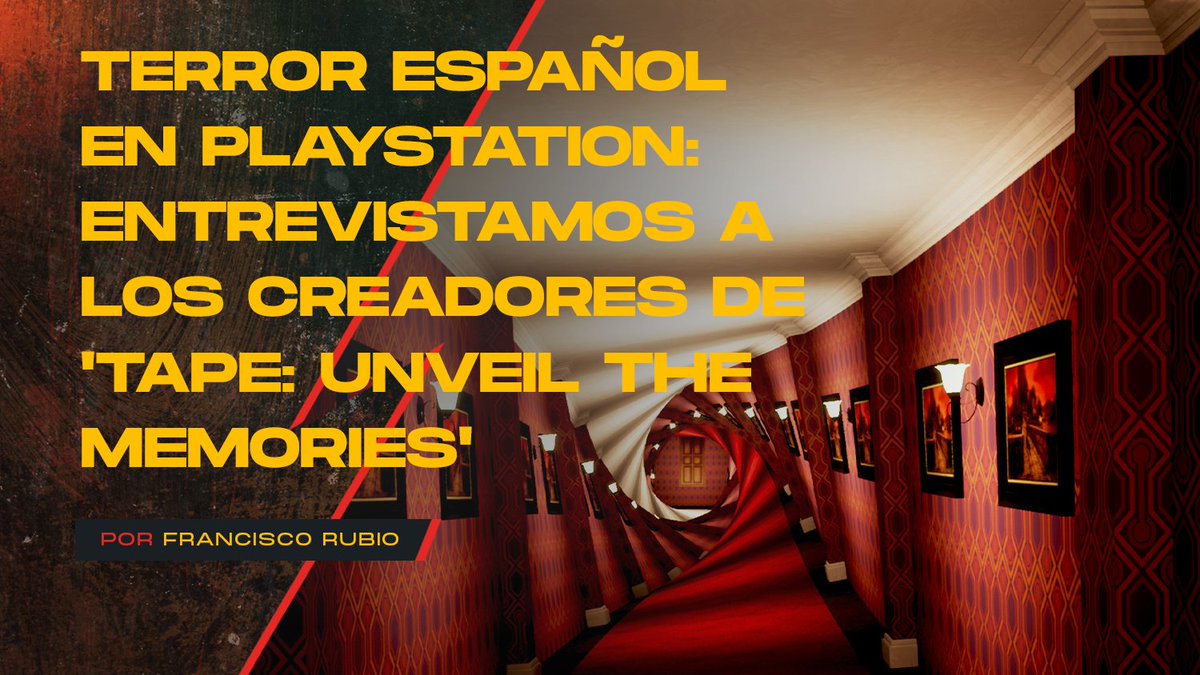 TERROR ESPAÑOL EN PLAYSTATION: ENTREVISTAMOS A LOS CREADORES DE 'TAPE: UNVEIL THE MEMORIES'

POR FRANCISCO RUBIO